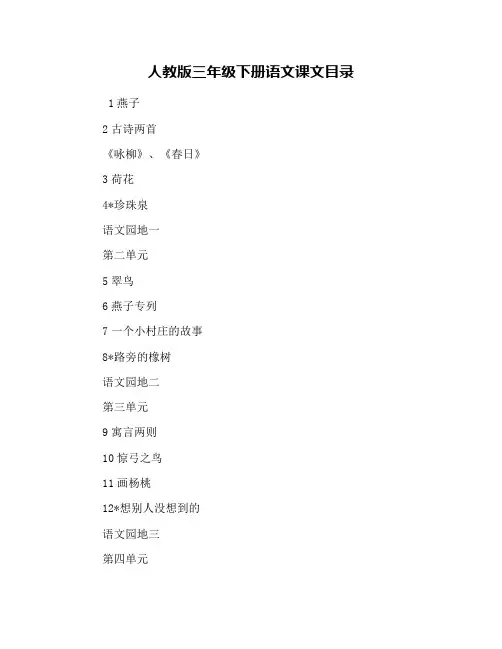 人教版三年级下册语文课文目录

1燕子

2古诗两首

《咏柳》、《春日》

3荷花

4*珍珠泉

语文园地一

第二单元

5翠鸟

6燕子专列

7一个小村庄的故事

8*路旁的橡树

语文园地二

第三单元

9寓言两则

10惊弓之鸟

11画杨桃

12*想别人没想到的

语文园地三

第四单元